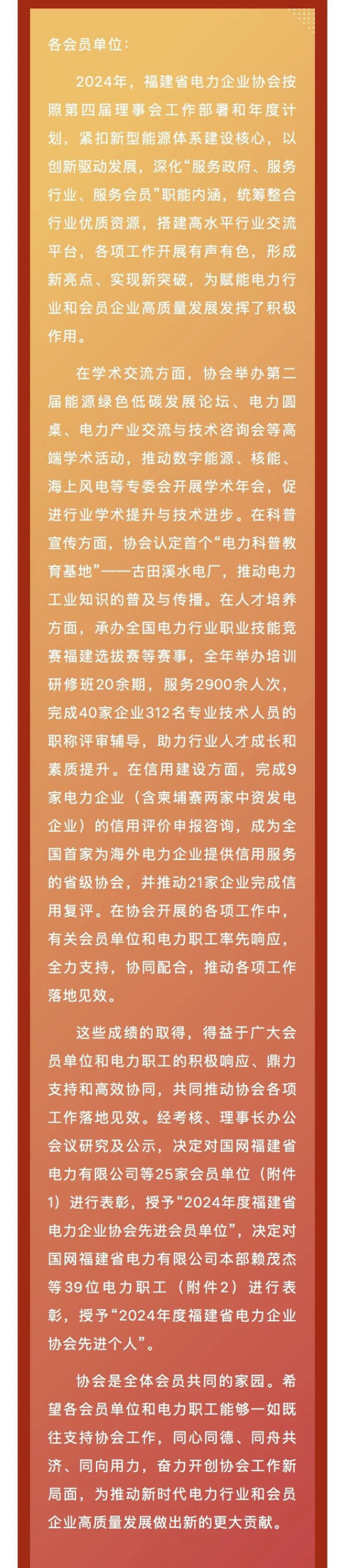 各会员单位：

2024年，福建省电力企业协会按照第四届理事会工作部署和年度计划，紧扣新型能源体系建设核心，以创新驱动发展，深化“服务政府、服务行业、服务会员”职能内涵，统筹整合行业优质资源，搭建高水平行业交流平台，各项工作开展有声有色，形成新亮点、实现新突破，为赋能电力行业和会员企业高质量发展发挥了积极作用。

在学术交流方面，协会举办第二届能源绿色低碳发展论坛、电力圆桌、电力产业交流与技术咨询会等高端学术活动，推动数字能源、核能、海上风电等专委会开展学术年会，促进行业学术提升与技术进步。在科普宣传方面，协会认定首个“电力科普教育基地”——古田溪水电厂，推动电力工业知识的普及与传播。在人才培养方面，承办全国电力行业职业技能竞赛福建选拔赛等赛事，全年举办培训研修班20余期，服务2900余人次，完成40家企业312名专业技术人员的职称评审辅导，助力行业人才成长和素质提升。在信用建设方面，完成9家电力企业（含柬埔寨两家中资发电企业）的信用评价申报咨询，成为全国首家为海外电力企业提供信用服务的省级协会，并推动21家企业完成信用复评。在协会开展的各项工作中，有关会员单位和电力职工率先响应，全力支持，协同配合，推动各项工作落地见效。

这些成绩的取得，得益于广大会员单位和电力职工的积极响应、鼎力支持和高效协同，共同推动协会各项工作落地见效。经考核、理事长办公会议研究及公示，决定对国网福建省电力有限公司等25家会员单位（附件1）进行表彰，授予“2024年度福建省电力企业协会先进会员单位”，决定对国网福建省电力有限公司本部赖茂杰等39位电力职工（附件2）进行表彰，授予“2024年度福建省电力企业协会先进个人”。

协会是全体会员共同的家园。希望各会员单位和电力职工能够一如既往支持协会工作，同心同德、同舟共济、同向用力，奋力开创协会工作新局面，为推动新时代电力行业和会员企业高质量发展做出新的更大贡献。